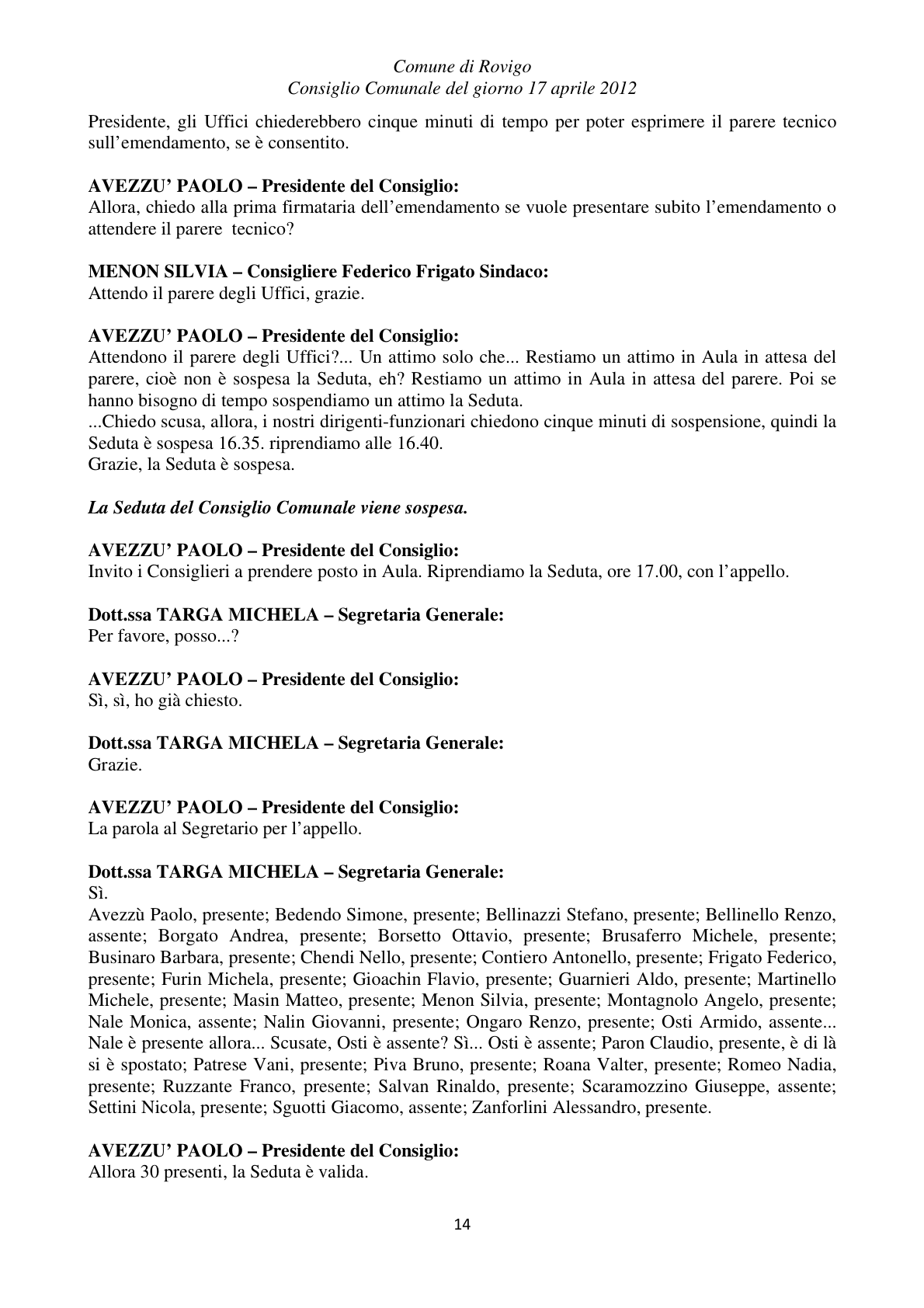 Comune di Rovigo
Consiglio Comunale del giorno 17 aprile 2012

Presidente, gli Uffici chiederebbero cinque minuti di tempo per poter esprimere il parere tecnico sull'emendamento, se è consentito.

AVEZZU' PAOLO – Presidente del Consiglio:
Allora, chiedo alla prima firmataria dell'emendamento se vuole presentare subito l'emendamento o attendere il parere tecnico?

MENON SILVIA – Consigliere Federico Frigato Sindaco:
Attendo il parere degli Uffici, grazie.

AVEZZU' PAOLO – Presidente del Consiglio:
Attendono il parere degli Uffici?... Un attimo solo che... Restiamo un attimo in Aula in attesa del parere, cioè non è sospesa la Seduta, eh? Restiamo un attimo in Aula in attesa del parere. Poi se hanno bisogno di tempo sospendiamo un attimo la Seduta.
...Chiedo scusa, allora, i nostri dirigenti-funzionari chiedono cinque minuti di sospensione, quindi la Seduta è sospesa 16.35. riprendiamo alle 16.40.
Grazie, la Seduta è sospesa.

La Seduta del Consiglio Comunale viene sospesa.

AVEZZU' PAOLO – Presidente del Consiglio:
Invito i Consiglieri a prendere posto in Aula. Riprendiamo la Seduta, ore 17.00, con l'appello.

Dott.ssa TARGA MICHELA – Segretaria Generale:
Per favore, posso...?

AVEZZU' PAOLO – Presidente del Consiglio:
Sì, sì, ho già chiesto.

Dott.ssa TARGA MICHELA – Segretaria Generale:
Grazie.

AVEZZU' PAOLO – Presidente del Consiglio:
La parola al Segretario per l'appello.

Dott.ssa TARGA MICHELA – Segretaria Generale:
Sì.
Avezzù Paolo, presente; Bedendo Simone, presente; Bellinazzi Stefano, presente; Bellinello Renzo, assente; Borgato Andrea, presente; Borsetto Ottavio, presente; Brusaferro Michele, presente; Businaro Barbara, presente; Chendi Nello, presente; Contiero Antonello, presente; Frigato Federico, presente; Furin Michela, presente; Gioachin Flavio, presente; Guarnieri Aldo, presente; Martinello Michele, presente; Masin Matteo, presente; Menon Silvia, presente; Montagnolo Angelo, presente; Nale Monica, assente; Nalin Giovanni, presente; Ongaro Renzo, presente; Osti Armido, assente... Nale è presente allora... Scusate, Osti è assente? Sì... Osti è assente; Paron Claudio, presente, è di là si è spostato; Patrese Vani, presente; Piva Bruno, presente; Roana Valter, presente; Romeo Nadia, presente; Ruzzante Franco, presente; Salvan Rinaldo, presente; Scaramozzino Giuseppe, assente; Settini Nicola, presente; Sguotti Giacomo, assente; Zanforlini Alessandro, presente.

AVEZZU' PAOLO – Presidente del Consiglio:
Allora 30 presenti, la Seduta è valida.

14